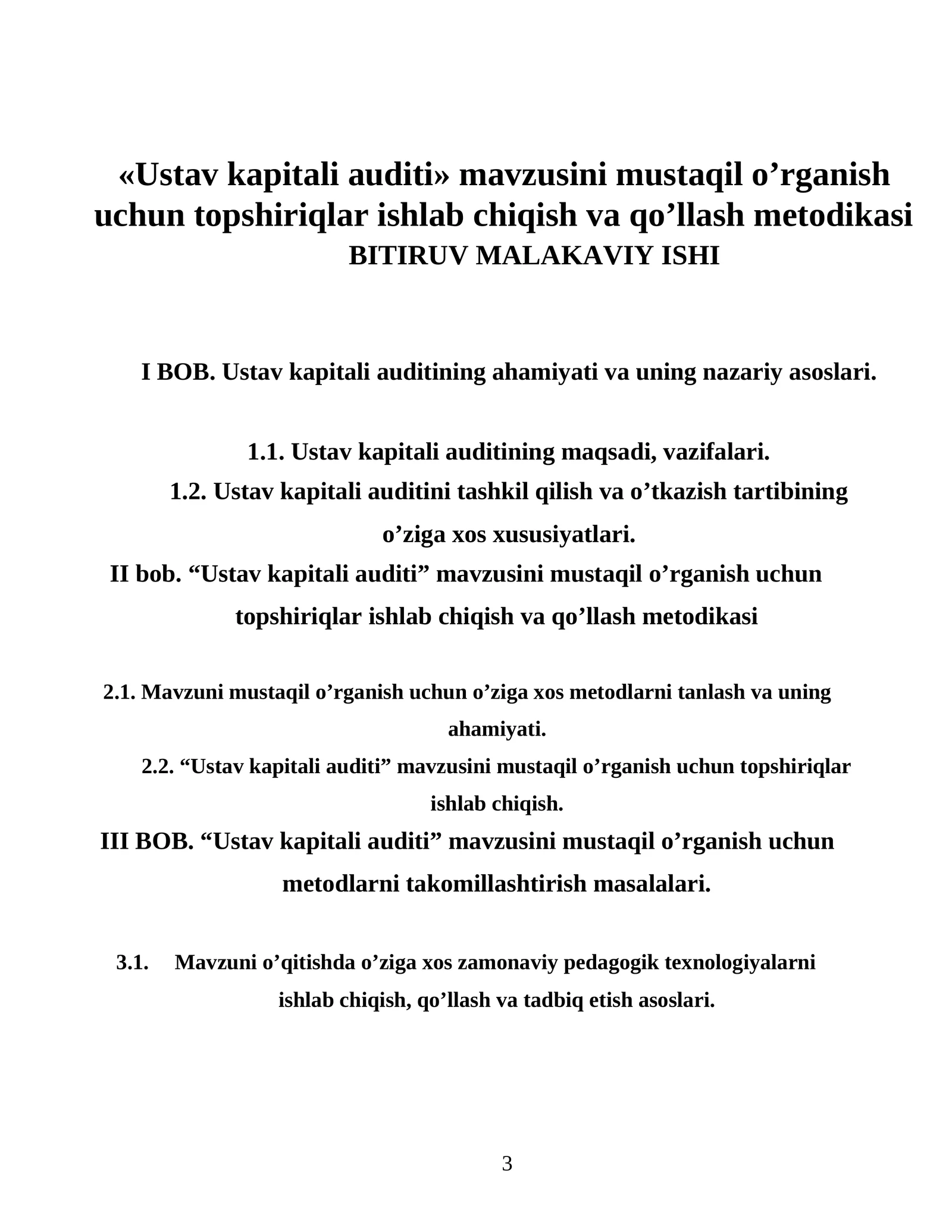 «Ustav kapitali auditi» mavzusini mustaqil o’rganish uchun topshiriqlar ishlab chiqish va qo’llash metodikasi
BITIRUV MALAKAVIY ISHI

I BOB. Ustav kapitali auditining ahamiyati va uning nazariy asoslari.

1.1. Ustav kapitali auditining maqsadi, vazifalari.
1.2. Ustav kapitali auditini tashkil qilish va o’tkazish tartibining o’ziga xos xususiyatlari.
II bob. “Ustav kapitali auditi” mavzusini mustaqil o’rganish uchun topshiriqlar ishlab chiqish va qo’llash metodikasi

2.1. Mavzuni mustaqil o’rganish uchun o’ziga xos metodlarni tanlash va uning ahamiyati.
2.2. “Ustav kapitali auditi” mavzusini mustaqil o’rganish uchun topshiriqlar ishlab chiqish.
III BOB. “Ustav kapitali auditi” mavzusini mustaqil o’rganish uchun metodlarni takomillashtirish masalalari.

3.1. Mavzuni o’qitishda o’ziga xos zamonaviy pedagogik texnologiyalarni ishlab chiqish, qo’llash va tadbiq etish asoslari.

3